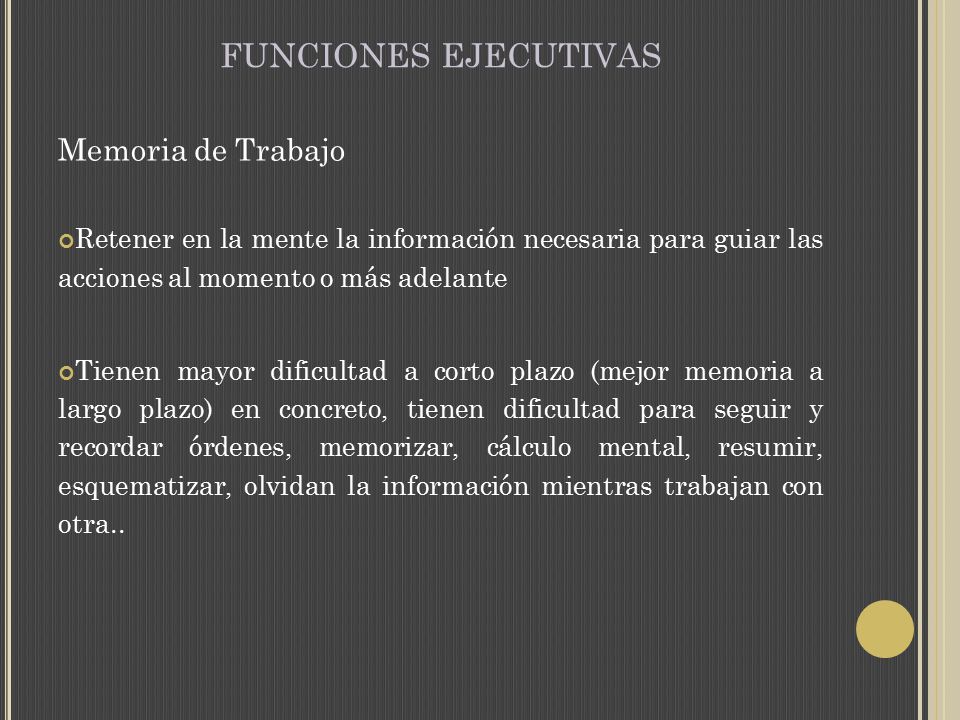 FUNCIONES EJECUTIVAS

Memoria de Trabajo

Retener en la mente la información necesaria para guiar las acciones al momento o más adelante

Tienen mayor dificultad a corto plazo (mejor memoria a largo plazo) en concreto, tienen dificultad para seguir y recordar órdenes, memorizar, cálculo mental, resumir, esquematizar, olvidan la información mientras trabajan con otra..